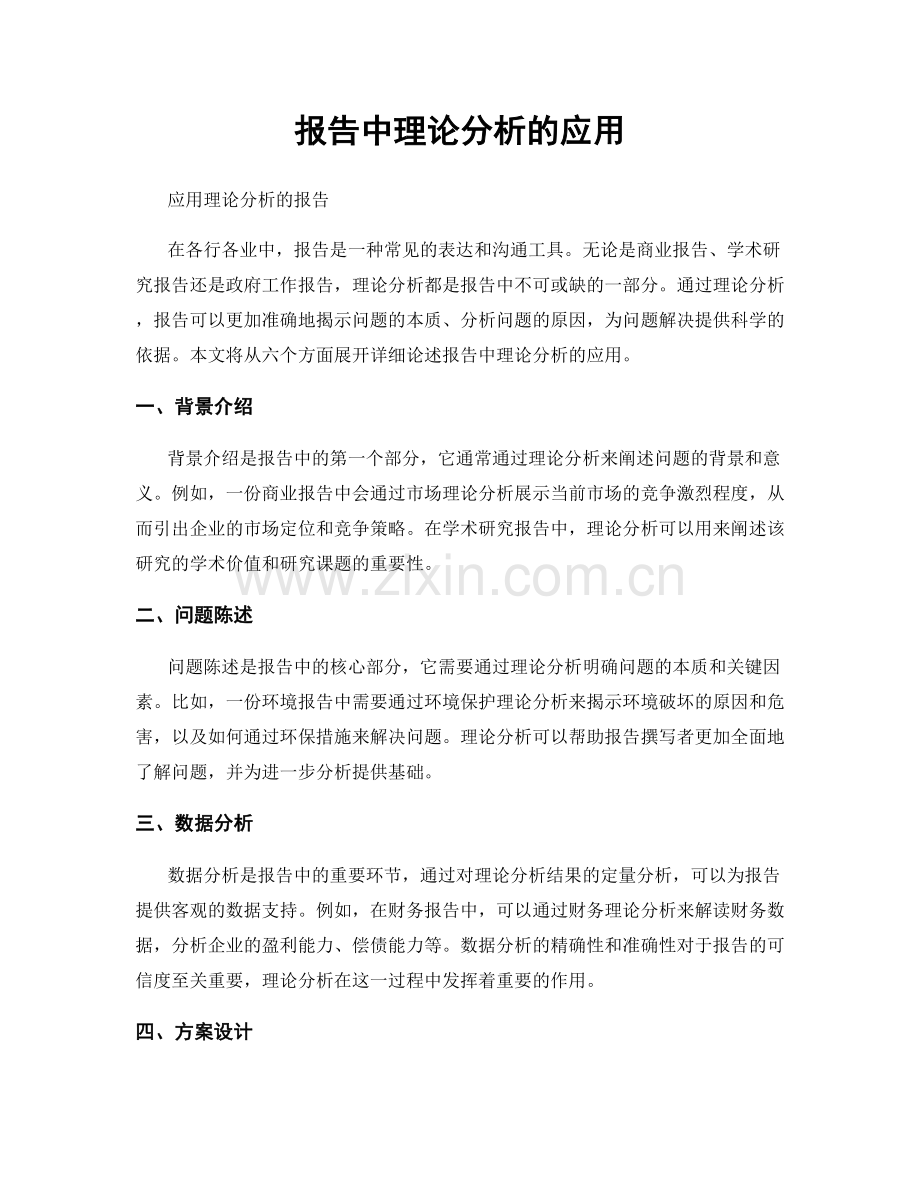 报告中理论分析的应用

应用理论分析的报告

在各行各业中，报告是一种常见的表达和沟通工具。无论是商业报告、学术研究报告还是政府工作报告，理论分析都是报告中不可或缺的一部分。通过理论分析，报告可以更加准确地揭示问题的本质、分析问题的原因，为问题解决提供科学的依据。本文将从六个方面展开详细论述报告中理论分析的应用。

一、背景介绍

背景介绍是报告中的第一个部分，它通常通过理论分析来阐述问题的背景和意义。例如，一份商业报告中会通过市场理论分析展示当前市场的竞争激烈程度，从而引出企业的市场定位和竞争策略。在学术研究报告中，理论分析可以用来阐述该研究的学术价值和研究课题的重要性。

二、问题陈述

问题陈述是报告中的核心部分，它需要通过理论分析明确问题的本质和关键因素。比如，一份环境报告中需要通过环境保护理论分析来揭示环境破坏的原因和危害，以及如何通过环保措施来解决问题。理论分析可以帮助报告撰写者更加全面地了解问题，并为进一步分析提供基础。

三、数据分析

数据分析是报告中的重要环节，通过对理论分析结果的定量分析，可以为报告提供客观的数据支持。例如，在财务报告中，可以通过财务理论分析来解读财务数据，分析企业的盈利能力、偿债能力等。数据分析的精确性和准确性对于报告的可信度至关重要，理论分析在这一过程中发挥着重要的作用。

四、方案设计

www.zixin.com.cn